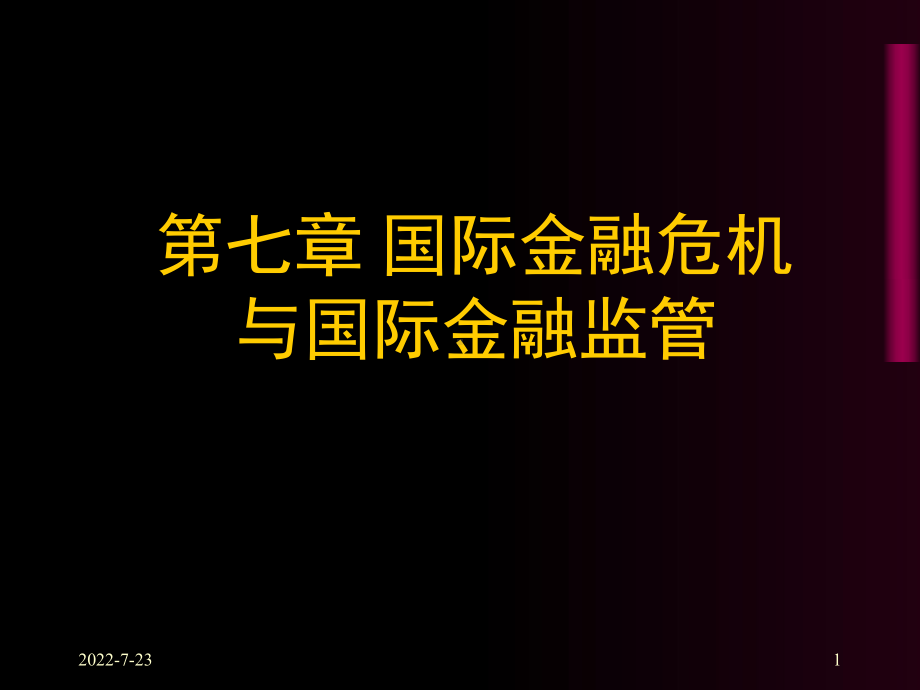 第七章 国际金融危机与国际金融监管

2022-7-23

1